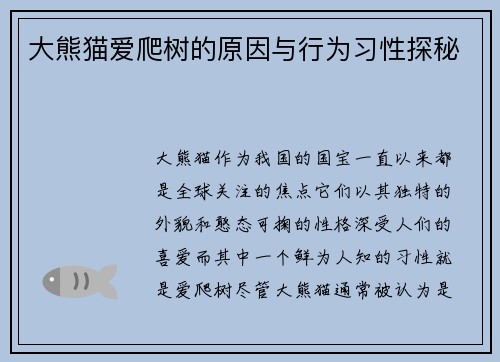 大熊猫爱爬树的原因与行为习性探秘

大熊猫作为我国的国宝一直以来都是全球关注的焦点它们以其独特的外貌和憨态可掬的性格深受人们的喜爱而其中一个鲜为人知的习性就是爱爬树尽管大熊猫通常被认为是